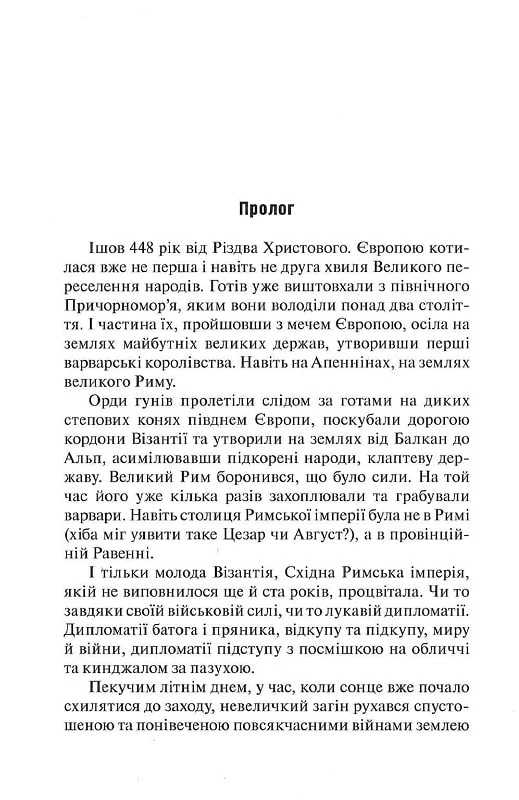 Пролог

Ішов 448 рік від Різдва Христового. Європою котилася вже не перша і навіть не друга хвиля Великого переселення народів. Готів уже виштовхали з північного Причорномор'я, яким вони володіли понад два століття. І частина їх, пройшовши з мечем Європою, осіла на землях майбутніх великих держав, утворивши перші варварські королівства. Навіть на Апеннінах, на землях великого Риму.

Орди гунів пролетіли слідом за готами на диких степових конях півднем Європи, поскубали дорогою кордони Візантії та утворили на землях від Балкан до Альп, асимілювавши підкорені народи, клаптеву державу. Великий Рим боронився, що було сили. На той час його уже кілька разів захоплювали та грабували варвари. Навіть столиця Римської імперії була не в Римі (хіба міг уявити таке Цезар чи Август?), а в провінційній Равенні.

І тільки молода Візантія, Східна Римська імперія, якій не виповнилося ще й ста років, процвітала. Чи то завдяки своїй військовій силі, чи то лукавій дипломатії. Дипломатії батога і пряника, відкупу та підкупу, миру й війни, дипломатії підступу з посмішкою на обличчі та кинджалом за пазухою.

Пекучим літнім днем, у час, коли сонце вже почало схилятися до заходу, невеличкий загін рухався спустошеною та понівеченою повсякчасними війнами землею